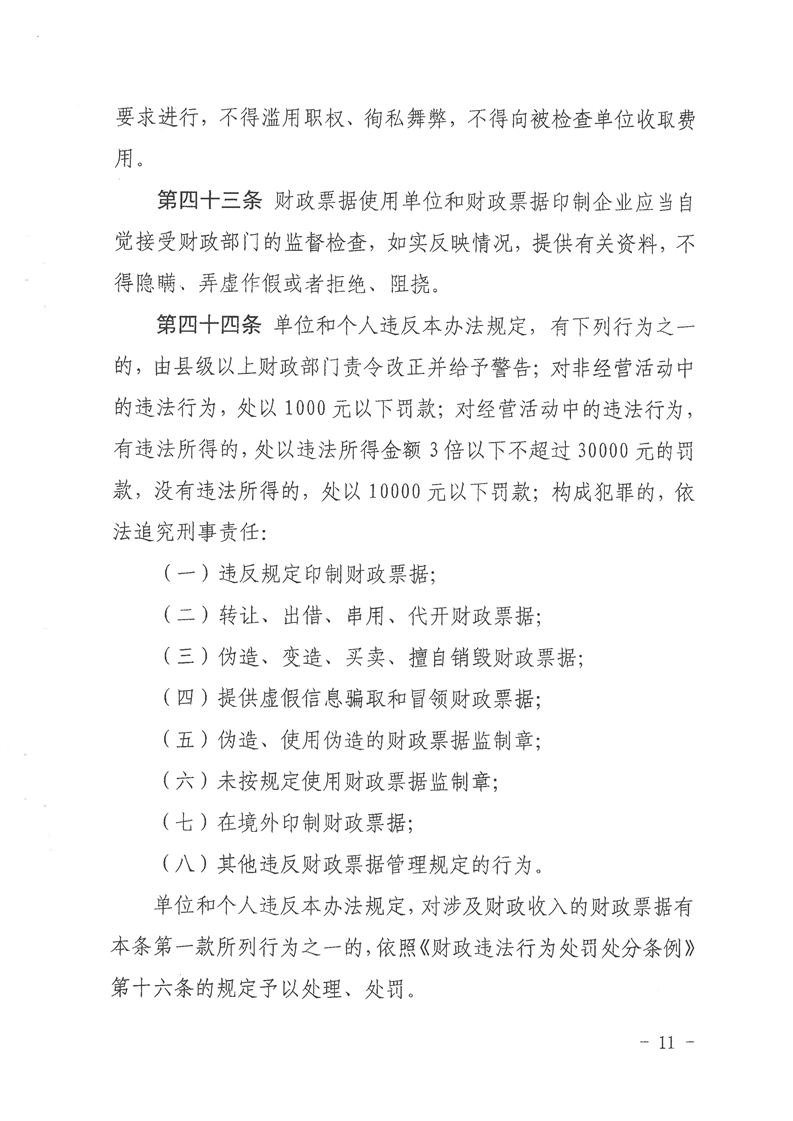 要求进行，不得滥用职权、徇私舞弊，不得向被检查单位收取费用。

第四十三条 财政票据使用单位和财政票据印制企业应当自觉接受财政部门的监督检查，如实反映情况，提供有关资料，不得隐瞒、弄虚作假或者拒绝、阻挠。

第四十四条 单位和个人违反本办法规定，有下列行为之一的，由县级以上财政部门责令改正并给予警告；对非经营活动中的违法行为，处以1000元以下罚款；对经营活动中的违法行为，有违法所得的，处以违法所得金额3倍以下不超过30000元的罚款，没有违法所得的，处以10000元以下罚款；构成犯罪的，依法追究刑事责任：

（一）违反规定印制财政票据；

（二）转让、出借、串用、代开财政票据；

（三）伪造、变造、买卖、擅自销毁财政票据；

（四）提供虚假信息骗取和冒领财政票据；

（五）伪造、使用伪造的财政票据监制章；

（六）未按规定使用财政票据监制章；

（七）在境外印制财政票据；

（八）其他违反财政票据管理规定的行为。

单位和个人违反本办法规定，对涉及财政收入的财政票据有本条第一款所列行为之一的，依照《财政违法行为处罚处分条例》第十六条的规定予以处理、处罚。

- 11 -